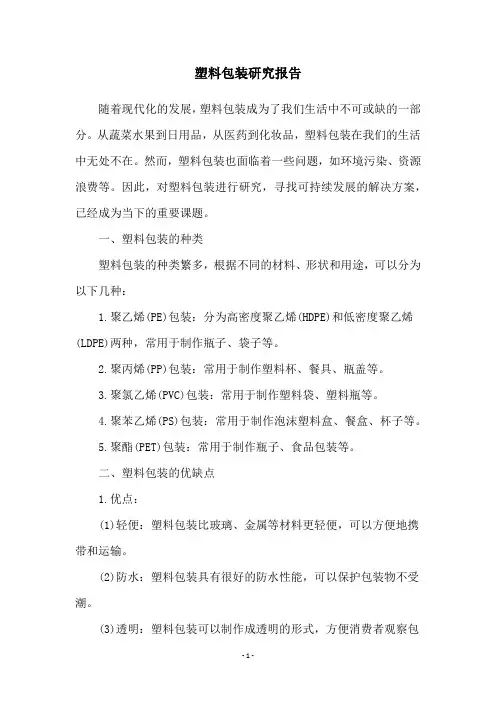 塑料包装研究报告

随着现代化的发展，塑料包装成为了我们生活中不可或缺的一部分。从蔬菜水果到日用品，从医药到化妆品，塑料包装在我们的生活中无处不在。然而，塑料包装也面临着一些问题，如环境污染、资源浪费等。因此，对塑料包装进行研究，寻找可持续发展的解决方案，已经成为当下的重要课题。

一、塑料包装的种类

塑料包装的种类繁多，根据不同的材料、形状和用途，可以分为以下几种：

1.聚乙烯(PE)包装：分为高密度聚乙烯(HDPE)和低密度聚乙烯(LDPE)两种，常用于制作瓶子、袋子等。

2.聚丙烯(PP)包装：常用于制作塑料杯、餐具、瓶盖等。

3.聚氯乙烯(PVC)包装：常用于制作塑料袋、塑料瓶等。

4.聚苯乙烯(PS)包装：常用于制作泡沫塑料盒、餐盒、杯子等。

5.聚酯(PET)包装：常用于制作瓶子、食品包装等。

二、塑料包装的优缺点

1.优点：

(1)轻便：塑料包装比玻璃、金属等材料更轻便，可以方便地携带和运输。

(2)防水：塑料包装具有很好的防水性能，可以保护包装物不受潮。

(3)透明：塑料包装可以制作成透明的形式，方便消费者观察包

-1-